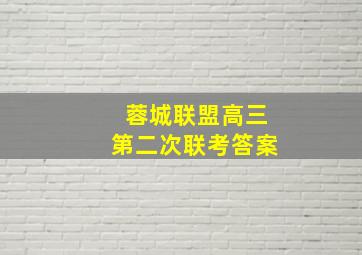 蓉城联盟高三
第二次联考答案